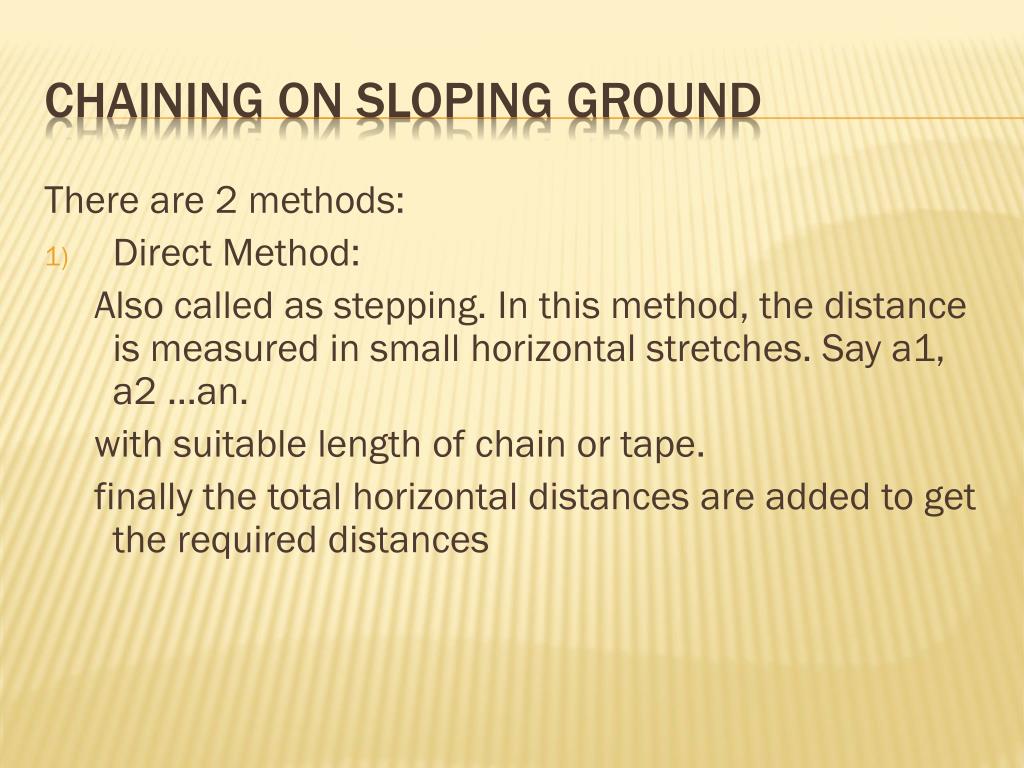 CHAINING ON SLOPING GROUND

There are 2 methods:

1) Direct Method:

Also called as stepping. In this method, the distance is measured in small horizontal stretches. Say a1, a2 …an.

with suitable length of chain or tape.

finally the total horizontal distances are added to get the required distances